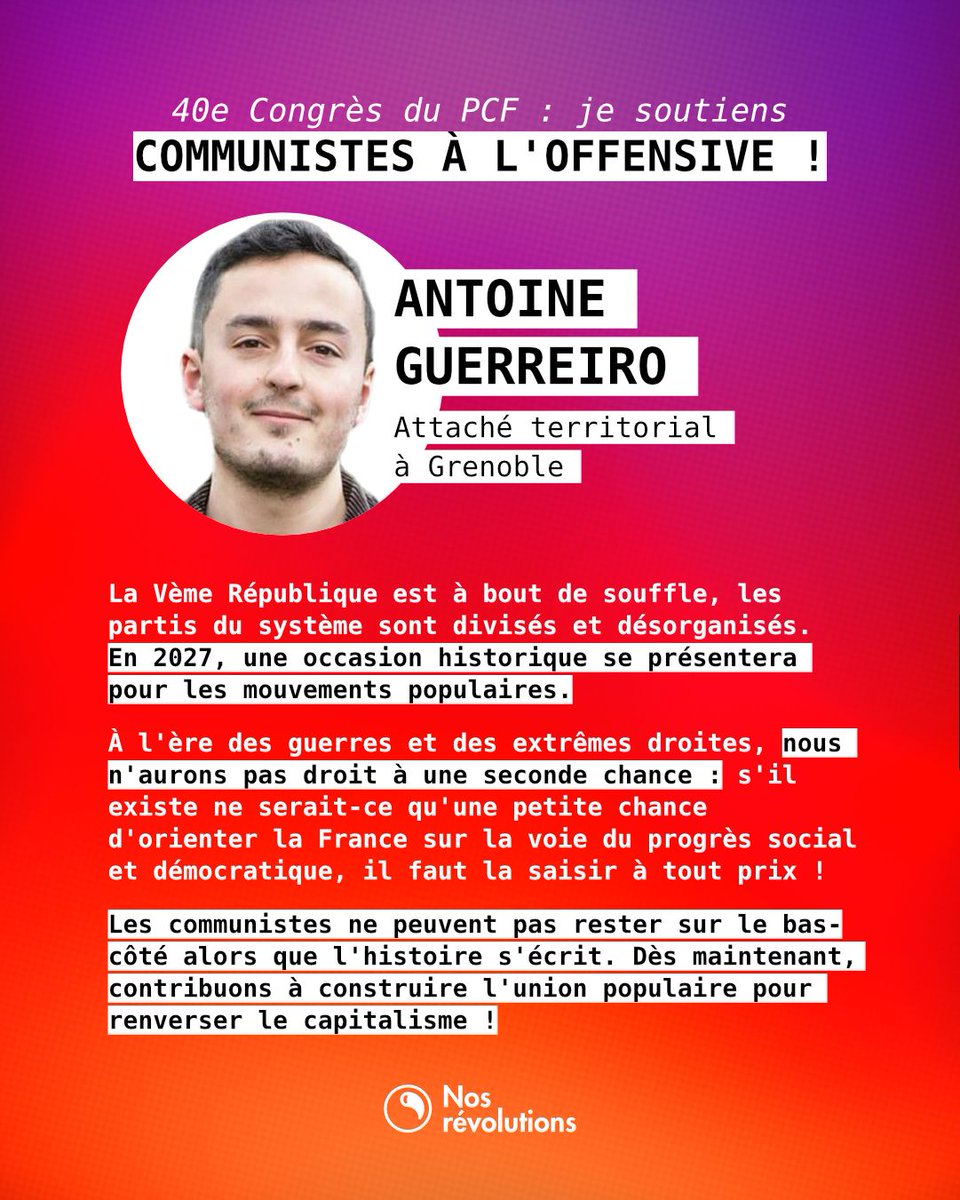 40e Congrès du PCF : je soutiens
COMMUNISTES À L'OFFENSIVE !

ANTOINE GUERREIRO
Attaché territorial à Grenoble

La Vème République est à bout de souffle, les partis du système sont divisés et désorganisés. En 2027, une occasion historique se présentera pour les mouvements populaires.

À l'ère des guerres et des extrêmes droites, nous n'aurons pas droit à une seconde chance : s'il existe ne serait-ce qu'une petite chance d'orienter la France sur la voie du progrès social et démocratique, il faut la saisir à tout prix !

Les communistes ne peuvent pas rester sur le bas-côté alors que l'histoire s'écrit. Dès maintenant, contribuons à construire l'union populaire pour renverser le capitalisme !

Nos révolutions